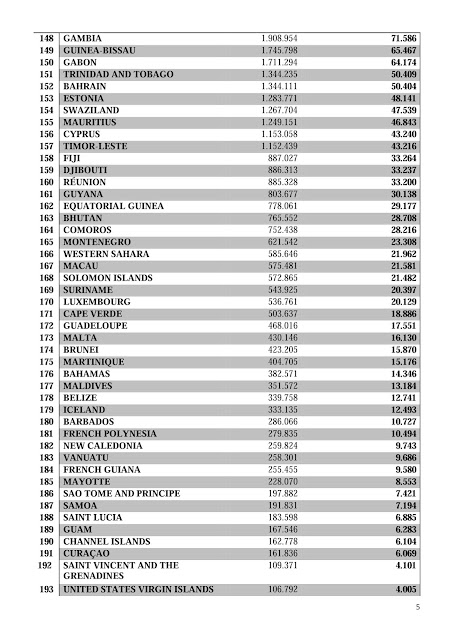 | 148 | GAMBIA | 1.908.954 | 71.586 |
|---|---|---|---|
| 149 | GUINEA-BISSAU | 1.745.798 | 65.467 |
| 150 | GABON | 1.711.294 | 64.174 |
| 151 | TRINIDAD AND TOBAGO | 1.344.235 | 50.409 |
| 152 | BAHRAIN | 1.344.111 | 50.404 |
| 153 | ESTONIA | 1.283.771 | 48.141 |
| 154 | SWAZILAND | 1.267.704 | 47.539 |
| 155 | MAURITIUS | 1.249.151 | 46.843 |
| 156 | CYPRUS | 1.153.058 | 43.240 |
| 157 | TIMOR-LESTE | 1.152.439 | 43.216 |
| 158 | FIJI | 887.027 | 33.264 |
| 159 | DJIBOUTI | 886.313 | 33.237 |
| 160 | RÉUNION | 885.328 | 33.200 |
| 161 | GUYANA | 803.677 | 30.138 |
| 162 | EQUATORIAL GUINEA | 778.061 | 29.177 |
| 163 | BHUTAN | 765.552 | 28.708 |
| 164 | COMOROS | 752.438 | 28.216 |
| 165 | MONTENEGRO | 621.542 | 23.308 |
| 166 | WESTERN SAHARA | 585.646 | 21.962 |
| 167 | MACAU | 575.481 | 21.581 |
| 168 | SOLOMON ISLANDS | 572.865 | 21.482 |
| 169 | SURINAME | 543.925 | 20.397 |
| 170 | LUXEMBOURG | 536.761 | 20.129 |
| 171 | CAPE VERDE | 503.637 | 18.886 |
| 172 | GUADELOUPE | 468.016 | 17.551 |
| 173 | MALTA | 430.146 | 16.130 |
| 174 | BRUNEI | 423.205 | 15.870 |
| 175 | MARTINIQUE | 404.705 | 15.176 |
| 176 | BAHAMAS | 382.571 | 14.346 |
| 177 | MALDIVES | 351.572 | 13.184 |
| 178 | BELIZE | 339.758 | 12.741 |
| 179 | ICELAND | 333.135 | 12.493 |
| 180 | BARBADOS | 286.066 | 10.727 |
| 181 | FRENCH POLYNESIA | 279.835 | 10.494 |
| 182 | NEW CALEDONIA | 259.824 | 9.743 |
| 183 | VANUATU | 258.301 | 9.686 |
| 184 | FRENCH GUIANA | 255.455 | 9.580 |
| 185 | MAYOTTE | 228.070 | 8.553 |
| 186 | SAO TOME AND PRINCIPE | 197.882 | 7.421 |
| 187 | SAMOA | 191.831 | 7.194 |
| 188 | SAINT LUCIA | 183.598 | 6.885 |
| 189 | GUAM | 167.546 | 6.283 |
| 190 | CHANNEL ISLANDS | 162.778 | 6.104 |
| 191 | CURAÇAO | 161.836 | 6.069 |
| 192 | SAINT VINCENT AND THE GRENADINES | 109.371 | 4.101 |
| 193 | UNITED STATES VIRGIN ISLANDS | 106.792 | 4.005 |

5